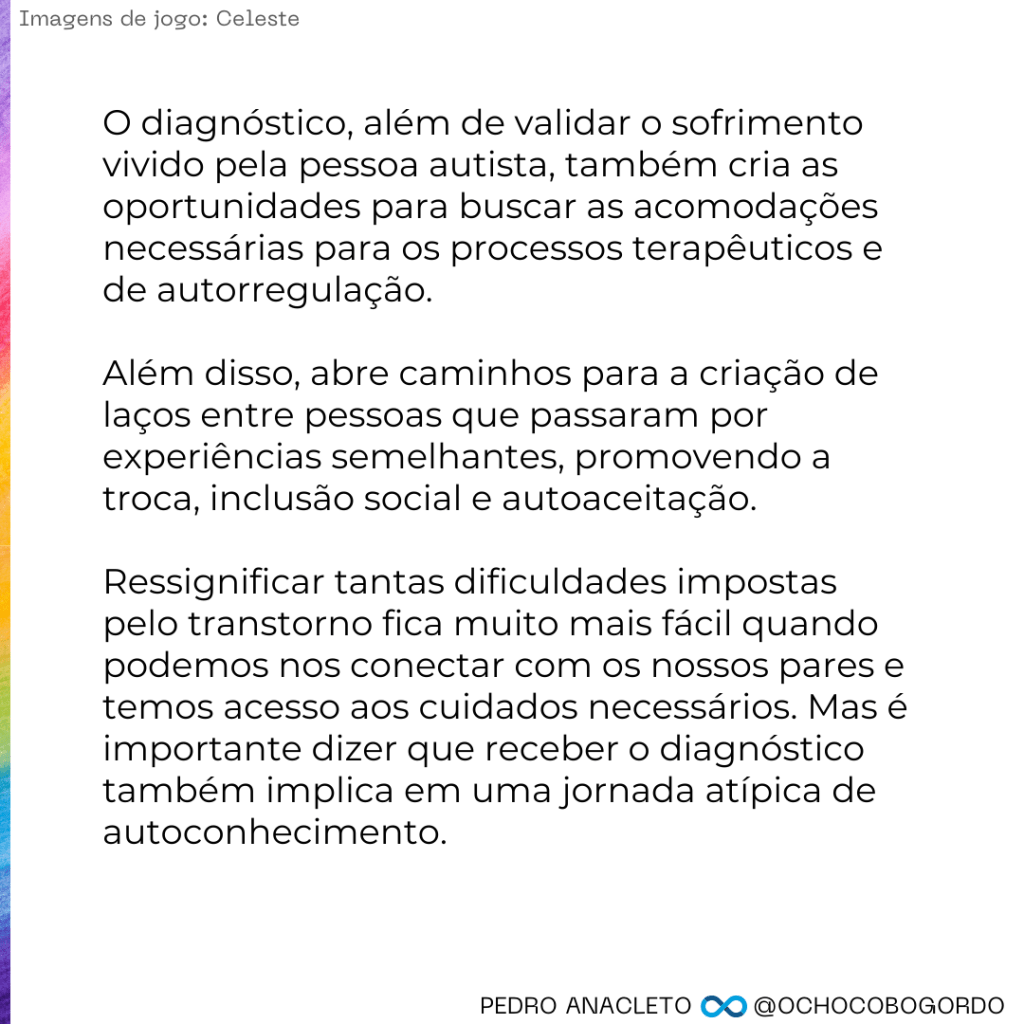 Imagens de jogo: Celeste

O diagnóstico, além de validar o sofrimento vivido pela pessoa autista, também cria as oportunidades para buscar as acomodações necessárias para os processos terapêuticos e de autorregulação.

Além disso, abre caminhos para a criação de laços entre pessoas que passaram por experiências semelhantes, promovendo a troca, inclusão social e autoaceitação.

Ressignificar tantas dificuldades impostas pelo transtorno fica muito mais fácil quando podemos nos conectar com os nossos pares e temos acesso aos cuidados necessários. Mas é importante dizer que receber o diagnóstico também implica em uma jornada atípica de autoconhecimento.

PEDRO ANACLETO @OCHOCOBOGORDO